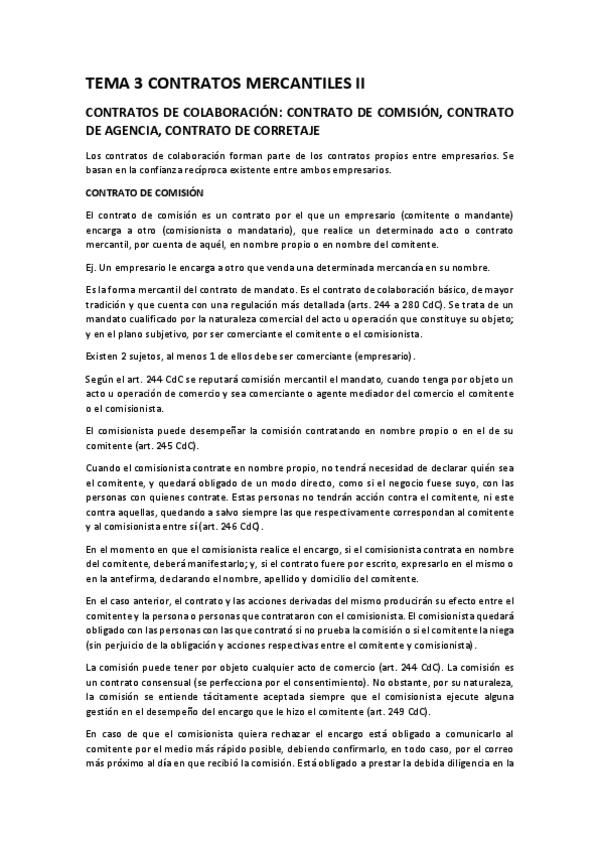 TEMA 3 CONTRATOS MERCANTILES II

CONTRATOS DE COLABORACIÓN: CONTRATO DE COMISIÓN, CONTRATO DE AGENCIA, CONTRATO DE CORRETAJE

Los contratos de colaboración forman parte de los contratos propios entre empresarios. Se basan en la confianza recíproca existente entre ambos empresarios.

CONTRATO DE COMISIÓN

El contrato de comisión es un contrato por el que un empresario (comitente o mandante) encarga a otro (comisionista o mandatario), que realice un determinado acto o contrato mercantil, por cuenta de aquél, en nombre propio o en nombre del comitente.

Ej. Un empresario le encarga a otro que venda una determinada mercancía en su nombre.

Es la forma mercantil del contrato de mandato. Es el contrato de colaboración básico, de mayor tradición y que cuenta con una regulación más detallada (arts. 244 a 280 CdC). Se trata de un mandato cualificado por la naturaleza comercial del acto u operación que constituye su objeto; y en el plano subjetivo, por ser comerciante el comitente o el comisionista.

Existen 2 sujetos, al menos 1 de ellos debe ser comerciante (empresario).

Según el art. 244 CdC se reputará comisión mercantil el mandato, cuando tenga por objeto un acto u operación de comercio y sea comerciante o agente mediador del comercio el comitente o el comisionista.

El comisionista puede desempeñar la comisión contratando en nombre propio o en el de su comitente (art. 245 CdC).

Cuando el comisionista contrate en nombre propio, no tendrá necesidad de declarar quién sea el comitente, y quedará obligado de un modo directo, como si el negocio fuese suyo, con las personas con quienes contrate. Estas personas no tendrán acción contra el comitente, ni este contra aquellas, quedando a salvo siempre las que respectivamente correspondan al comitente y al comisionista entre sí (art. 246 CdC).

En el momento en que el comisionista realice el encargo, si el comisionista contrata en nombre del comitente, deberá manifestarlo; y, si el contrato fuere por escrito, expresarlo en el mismo o en la antefirma, declarando el nombre, apellido y domicilio del comitente.

En el caso anterior, el contrato y las acciones derivadas del mismo producirán su efecto entre el comitente y la persona o personas que contrataron con el comisionista. El comisionista quedará obligado con las personas con las que contrató si no prueba la comisión o si el comitente la niega (sin perjuicio de la obligación y acciones respectivas entre el comitente y comisionista).

La comisión puede tener por objeto cualquier acto de comercio (art. 244 CdC). La comisión es un contrato consensual (se perfecciona por el consentimiento). No obstante, por su naturaleza, la comisión se entiende tácitamente aceptada siempre que el comisionista ejecute alguna gestión en el desempeño del encargo que le hizo el comitente (art. 249 CdC).

En caso de que el comisionista quiera rechazar el encargo está obligado a comunicarlo al comitente por el medio más rápido posible, debiendo confirmarlo, en todo caso, por el correo más próximo al día en que recibió la comisión. Está obligado a prestar la debida diligencia en la